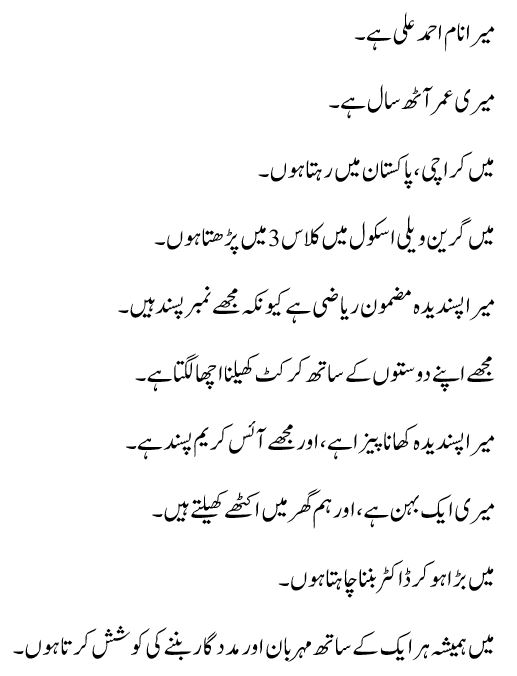 میرا نام احمد علی ہے۔

میری عمر آٹھ سال ہے۔

میں کراچی، پاکستان میں رہتا ہوں۔

میں گرین ویلی اسکول میں کلاس 3 میں پڑھتا ہوں۔

میرا پسندیدہ مضمون ریاضی ہے کیونکہ مجھے نمبر پسند ہیں۔

مجھے اپنے دوستوں کے ساتھ کرکٹ کھیلنا اچھا لگتا ہے۔

میرا پسندیدہ کھانا پیزا ہے، اور مجھے آئس کریم پسند ہے۔

میری ایک بہن ہے، اور ہم گھر میں اکٹھے کھیلتے ہیں۔

میں بڑا ہو کر ڈاکٹر بننا چاہتا ہوں۔

میں ہمیشہ ہر ایک کے ساتھ مہربان اور مددگار بننے کی کوشش کرتا ہوں۔